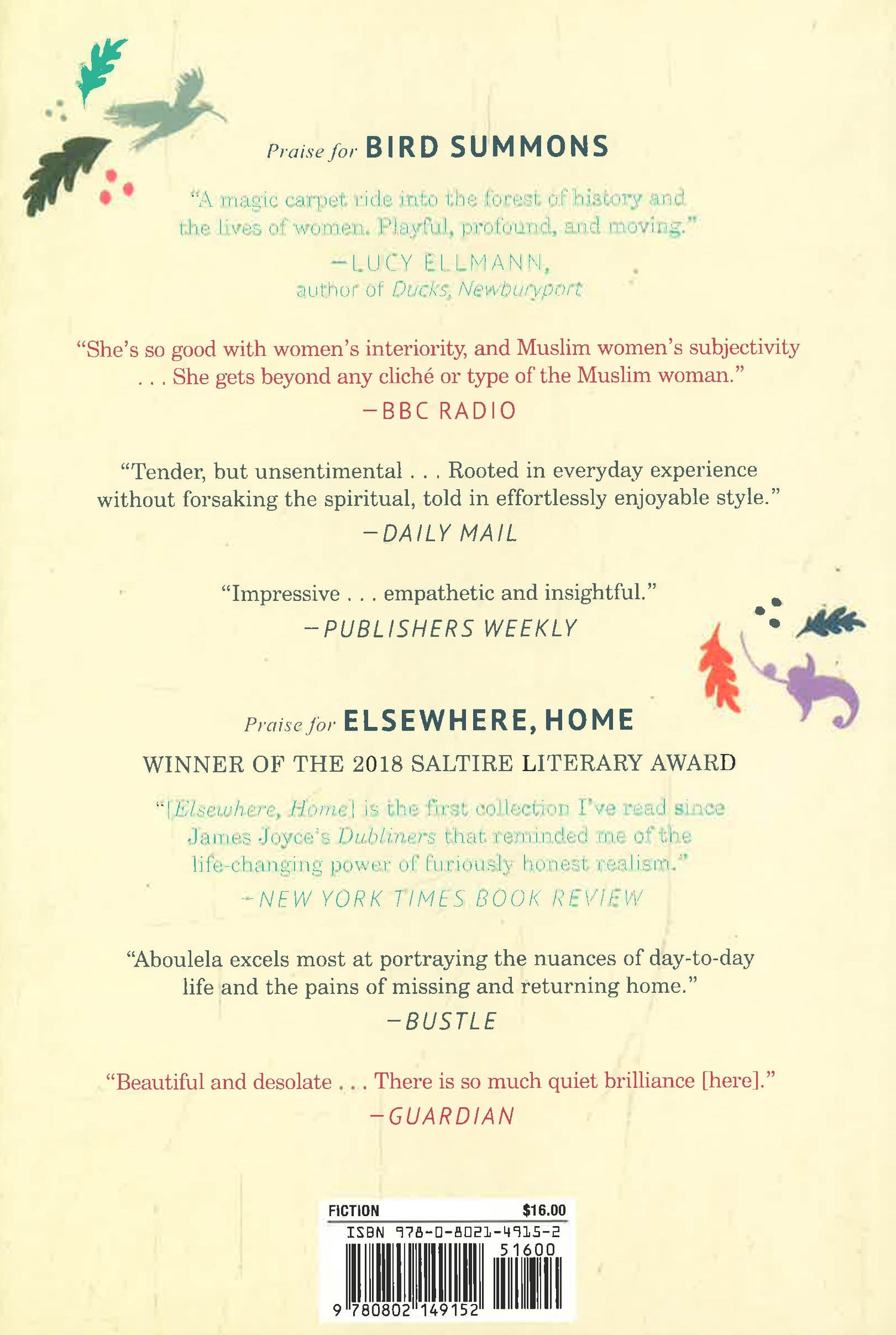 Praise for BIRD SUMMONS

"A magic carpet ride into the forest of history and the lives of women. Playful, profound, and moving."
—LUCY ELLMANN,
author of Ducks, Newburyport

"She's so good with women's interiority, and Muslim women's subjectivity . . . She gets beyond any cliché or type of the Muslim woman."
—BBC RADIO

"Tender, but unsentimental . . . Rooted in everyday experience without forsaking the spiritual, told in effortlessly enjoyable style."
—DAILY MAIL

"Impressive . . . empathetic and insightful."
—PUBLISHERS WEEKLY

Praise for ELSEWHERE, HOME

WINNER OF THE 2018 SALTIRE LITERARY AWARD

"[Elsewhere, Home] is the first collection I've read since James Joyce's Dubliners that reminded me of the life-changing power of furiously honest realism."
—NEW YORK TIMES BOOK REVIEW

"Aboulela excels most at portraying the nuances of day-to-day life and the pains of missing and returning home."
—BUSTLE

"Beautiful and desolate . . . There is so much quiet brilliance [here]."
—GUARDIAN

FICTION $16.00
ISBN 978-0-8021-4915-2
51600
9 780802 149152